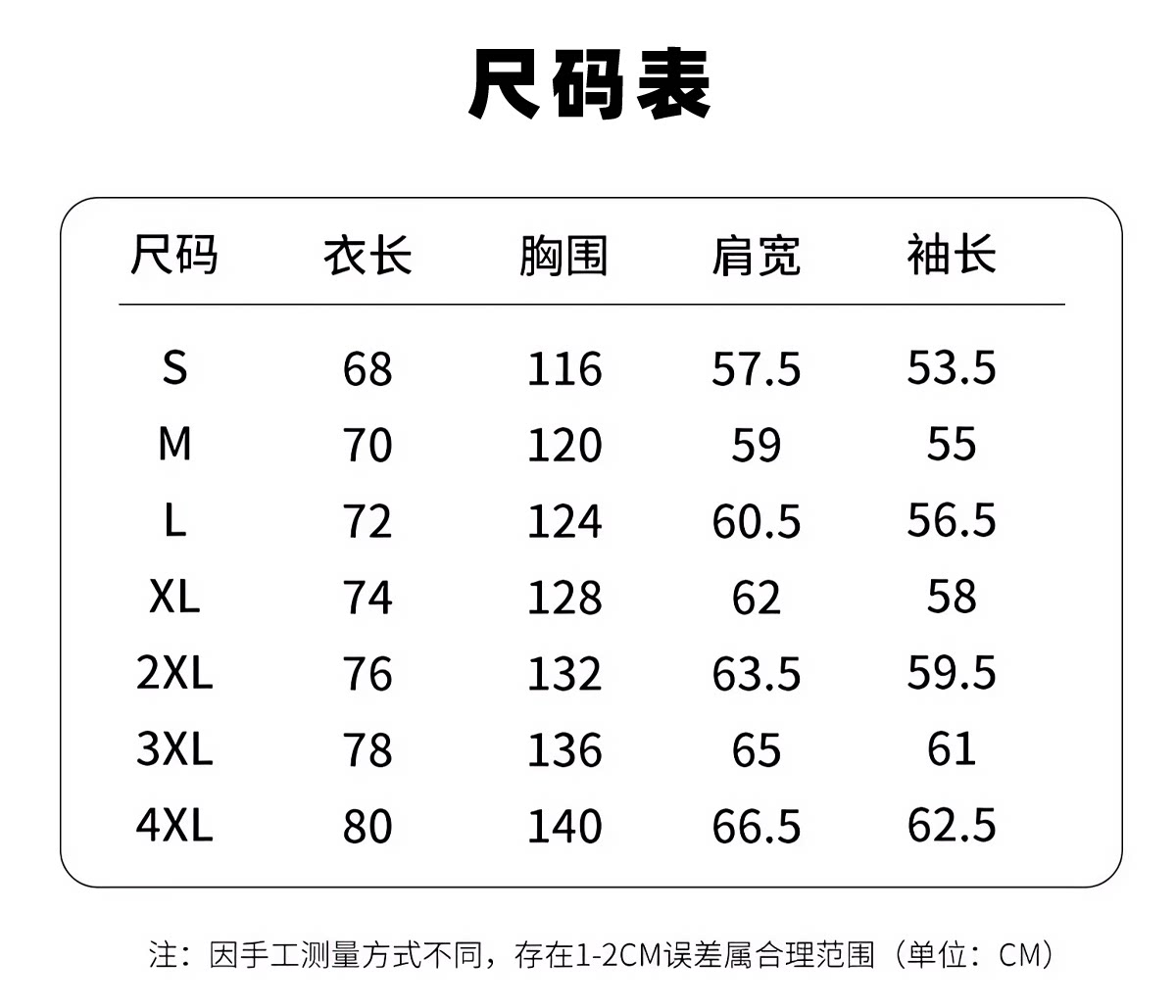 尺码表

| 尺码 | 衣长 | 胸围 | 肩宽 | 袖长 |
|---|---|---|---|---|
| S | 68 | 116 | 57.5 | 53.5 |
| M | 70 | 120 | 59 | 55 |
| L | 72 | 124 | 60.5 | 56.5 |
| XL | 74 | 128 | 62 | 58 |
| 2XL | 76 | 132 | 63.5 | 59.5 |
| 3XL | 78 | 136 | 65 | 61 |
| 4XL | 80 | 140 | 66.5 | 62.5 |

注：因手工测量方式不同，存在1-2CM误差属合理范围（单位：CM）